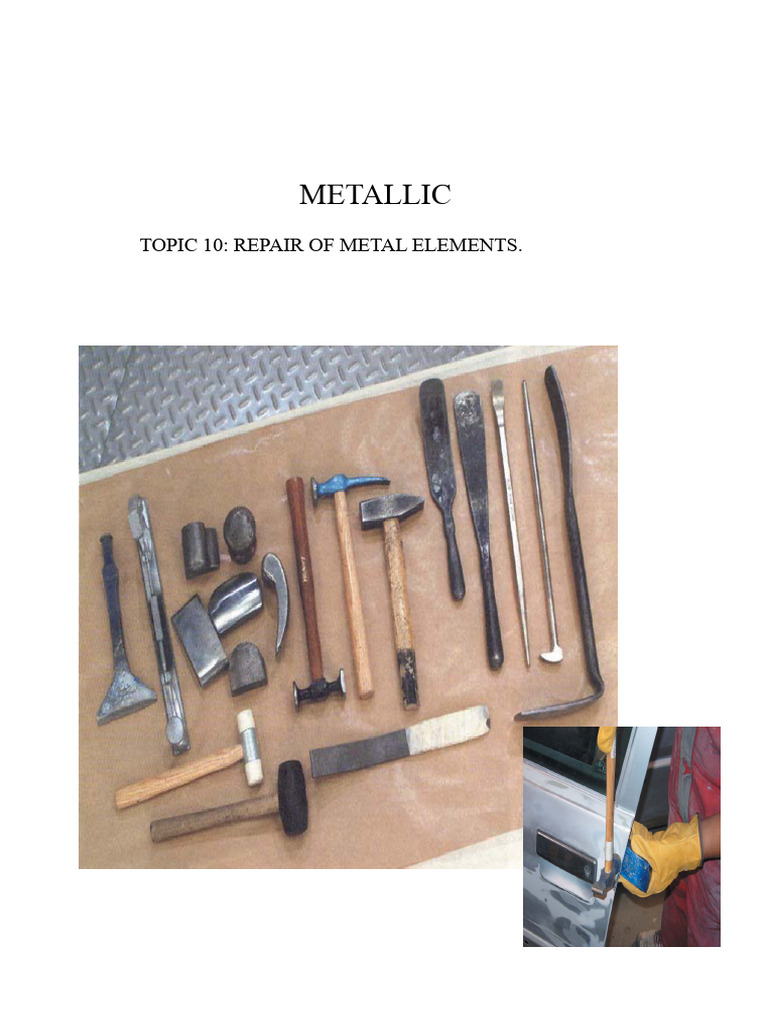 METALLIC

TOPIC 10: REPAIR OF METAL ELEMENTS.